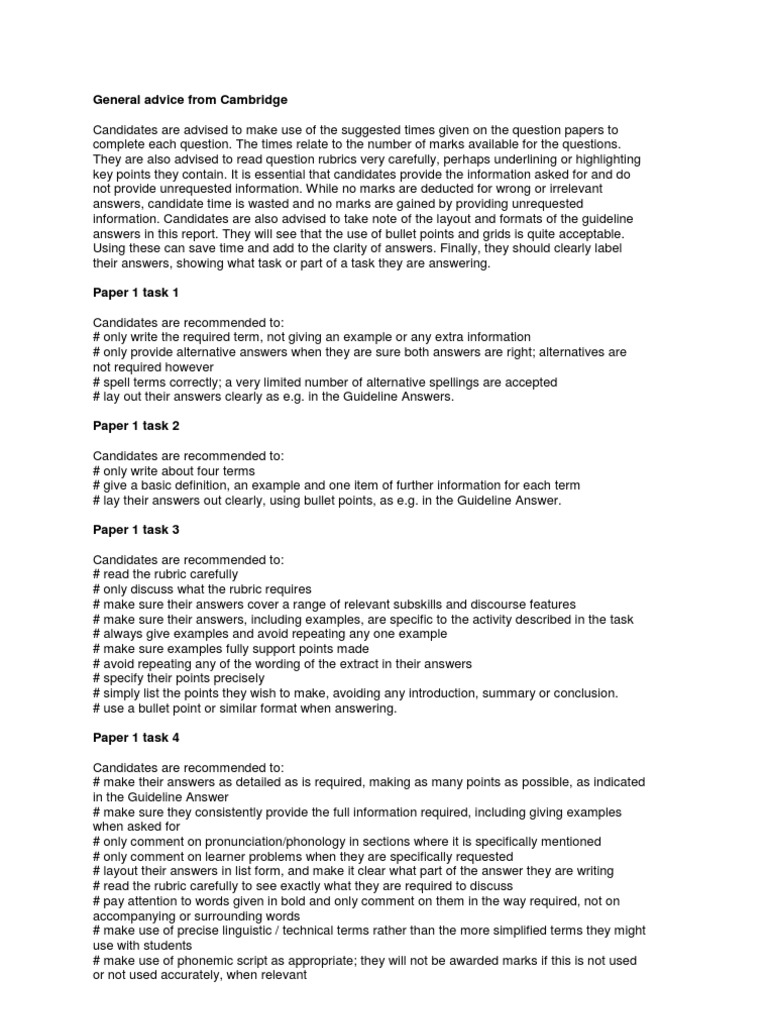 General advice from Cambridge

Candidates are advised to make use of the suggested times given on the question papers to complete each question. The times relate to the number of marks available for the questions. They are also advised to read question rubrics very carefully, perhaps underlining or highlighting key points they contain. It is essential that candidates provide the information asked for and do not provide unrequested information. While no marks are deducted for wrong or irrelevant answers, candidate time is wasted and no marks are gained by providing unrequested information. Candidates are also advised to take note of the layout and formats of the guideline answers in this report. They will see that the use of bullet points and grids is quite acceptable. Using these can save time and add to the clarity of answers. Finally, they should clearly label their answers, showing what task or part of a task they are answering.

Paper 1 task 1

Candidates are recommended to:
# only write the required term, not giving an example or any extra information
# only provide alternative answers when they are sure both answers are right; alternatives are not required however
# spell terms correctly; a very limited number of alternative spellings are accepted
# lay out their answers clearly as e.g. in the Guideline Answers.

Paper 1 task 2

Candidates are recommended to:
# only write about four terms
# give a basic definition, an example and one item of further information for each term
# lay their answers out clearly, using bullet points, as e.g. in the Guideline Answer.

Paper 1 task 3

Candidates are recommended to:
# read the rubric carefully
# only discuss what the rubric requires
# make sure their answers cover a range of relevant subskills and discourse features
# make sure their answers, including examples, are specific to the activity described in the task
# always give examples and avoid repeating any one example
# make sure examples fully support points made
# avoid repeating any of the wording of the extract in their answers
# specify their points precisely
# simply list the points they wish to make, avoiding any introduction, summary or conclusion.
# use a bullet point or similar format when answering.

Paper 1 task 4

Candidates are recommended to:
# make their answers as detailed as is required, making as many points as possible, as indicated in the Guideline Answer
# make sure they consistently provide the full information required, including giving examples when asked for
# only comment on pronunciation/phonology in sections where it is specifically mentioned
# only comment on learner problems when they are specifically requested
# layout their answers in list form, and make it clear what part of the answer they are writing
# read the rubric carefully to see exactly what they are required to discuss
# pay attention to words given in bold and only comment on them in the way required, not on accompanying or surrounding words
# make use of precise linguistic / technical terms rather than the more simplified terms they might use with students
# make use of phonemic script as appropriate; they will not be awarded marks if this is not used or not used accurately, when relevant